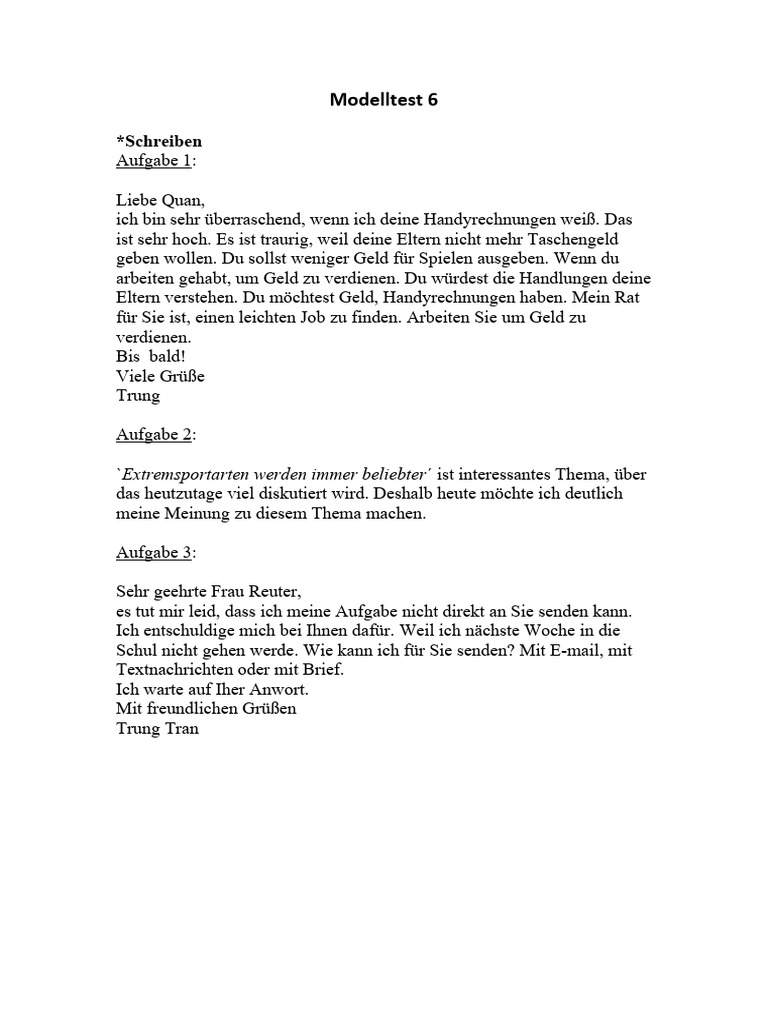 Modelltest 6

*Schreiben
Aufgabe 1:

Liebe Quan,
ich bin sehr überraschend, wenn ich deine Handyrechnungen weiß. Das ist sehr hoch. Es ist traurig, weil deine Eltern nicht mehr Taschengeld geben wollen. Du sollst weniger Geld für Spielen ausgeben. Wenn du arbeiten gehabt, um Geld zu verdienen. Du würdest die Handlungen deine Eltern verstehen. Du möchtest Geld, Handyrechnungen haben. Mein Rat für Sie ist, einen leichten Job zu finden. Arbeiten Sie um Geld zu verdienen.
Bis bald!
Viele Grüße
Trung

Aufgabe 2:

`Extremsportarten werden immer beliebter´ ist interessantes Thema, über das heutzutage viel diskutiert wird. Deshalb heute möchte ich deutlich meine Meinung zu diesem Thema machen.

Aufgabe 3:

Sehr geehrte Frau Reuter,
es tut mir leid, dass ich meine Aufgabe nicht direkt an Sie senden kann. Ich entschuldige mich bei Ihnen dafür. Weil ich nächste Woche in die Schul nicht gehen werde. Wie kann ich für Sie senden? Mit E-mail, mit Textnachrichten oder mit Brief.
Ich warte auf Iher Anwort.
Mit freundlichen Grüßen
Trung Tran